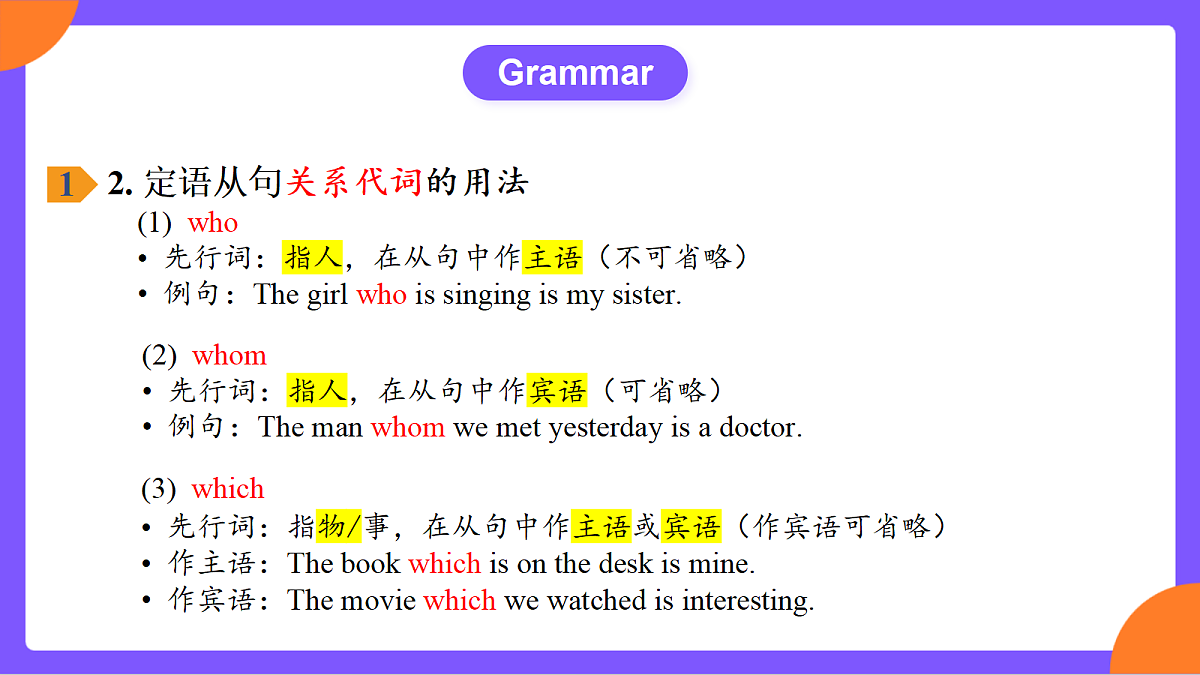 Grammar

1 2. 定语从句关系代词的用法

(1) who
• 先行词：指人，在从句中作主语（不可省略）
• 例句：The girl who is singing is my sister.

(2) whom
• 先行词：指人，在从句中作宾语（可省略）
• 例句：The man whom we met yesterday is a doctor.

(3) which
• 先行词：指物/事，在从句中作主语或宾语（作宾语可省略）
• 作主语：The book which is on the desk is mine.
• 作宾语：The movie which we watched is interesting.